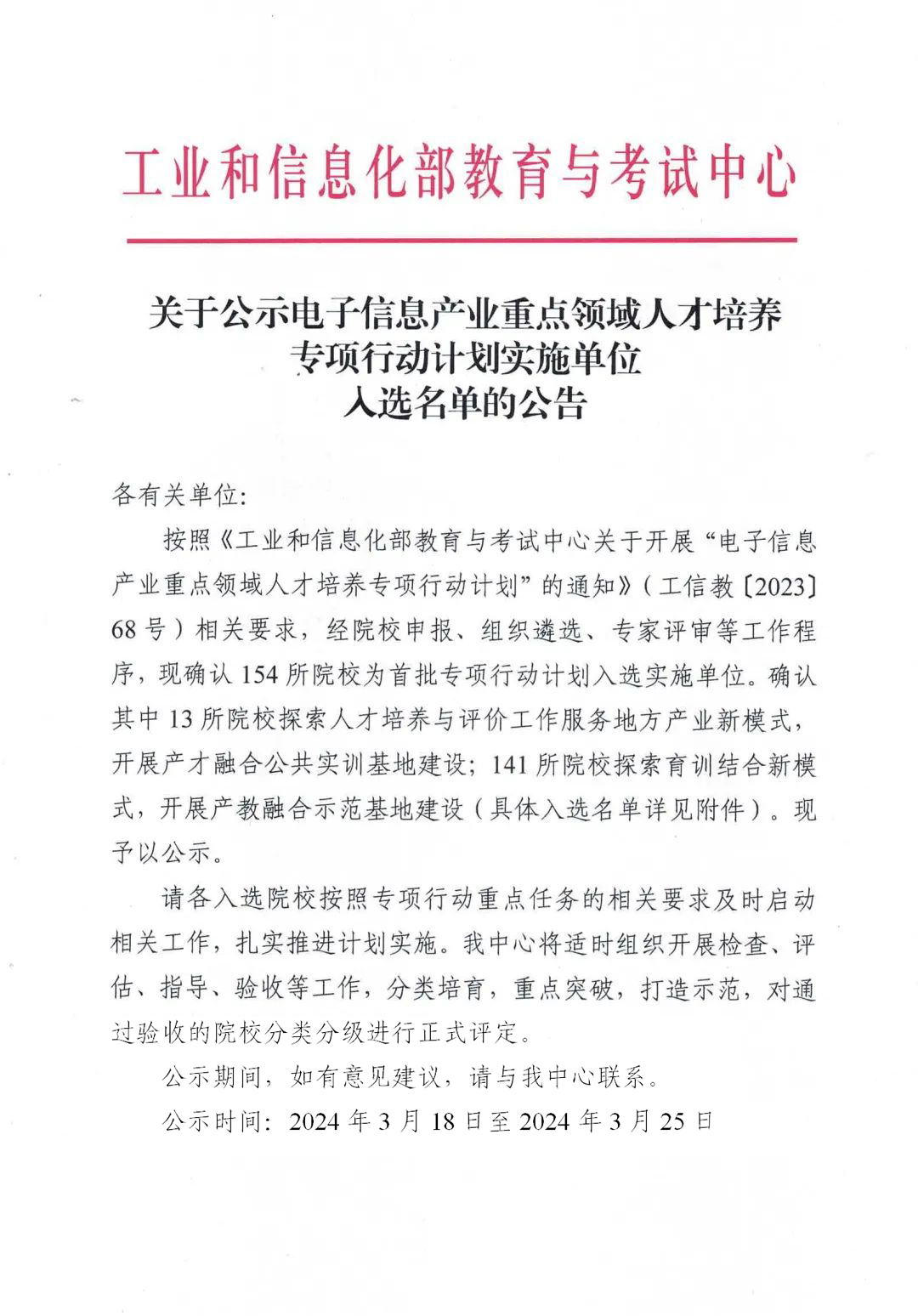 工业和信息化部教育与考试中心

关于公示电子信息产业重点领域人才培养专项行动计划实施单位入选名单的公告

各有关单位:

按照《工业和信息化部教育与考试中心关于开展“电子信息产业重点领域人才培养专项行动计划”的通知》(工信教〔2023〕68号)相关要求，经院校申报、组织遴选、专家评审等工作程序，现确认154所院校为首批专项行动计划入选实施单位。确认其中13所院校探索人才培养与评价工作服务地方产业新模式，开展产才融合公共实训基地建设；141所院校探索育训结合新模式，开展产教融合示范基地建设（具体入选名单详见附件）。现予以公示。

请各入选院校按照专项行动重点任务的相关要求及时启动相关工作，扎实推进计划实施。我中心将适时组织开展检查、评估、指导、验收等工作，分类培育，重点突破，打造示范，对通过验收的院校分类分级进行正式评定。

公示期间，如有意见建议，请与我中心联系。

公示时间：2024年3月18日至2024年3月25日